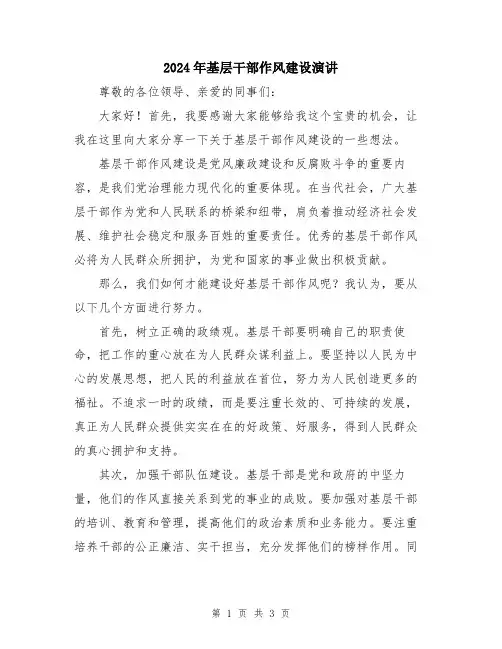 2024年基层干部作风建设演讲

尊敬的各位领导、亲爱的同事们:

大家好！首先，我要感谢大家能够给我这个宝贵的机会，让我在这里向大家分享一下关于基层干部作风建设的一些想法。

基层干部作风建设是党风廉政建设和反腐败斗争的重要内容，是我们党治理能力现代化的重要体现。在当代社会，广大基层干部作为党和人民联系的桥梁和纽带，肩负着推动经济社会发展、维护社会稳定和服务百姓的重要责任。优秀的基层干部作风必将为人民群众所拥护，为党和国家的事业做出积极贡献。

那么，我们如何才能建设好基层干部作风呢？我认为，要从以下几个方面进行努力。

首先，树立正确的政绩观。基层干部要明确自己的职责使命，把工作的重心放在为人民群众谋利益上。要坚持以人民为中心的发展思想，把人民的利益放在首位，努力为人民创造更多的福祉。不追求一时的政绩，而是要注重长效的、可持续的发展，真正为人民群众提供实实在在的好政策、好服务，得到人民群众的真心拥护和支持。

其次，加强干部队伍建设。基层干部是党和政府的中坚力量，他们的作风直接关系到党的事业的成败。要加强对基层干部的培训、教育和管理，提高他们的政治素质和业务能力。要注重培养干部的公正廉洁、实干担当，充分发挥他们的榜样作用。同

第 1 页 共 3 页